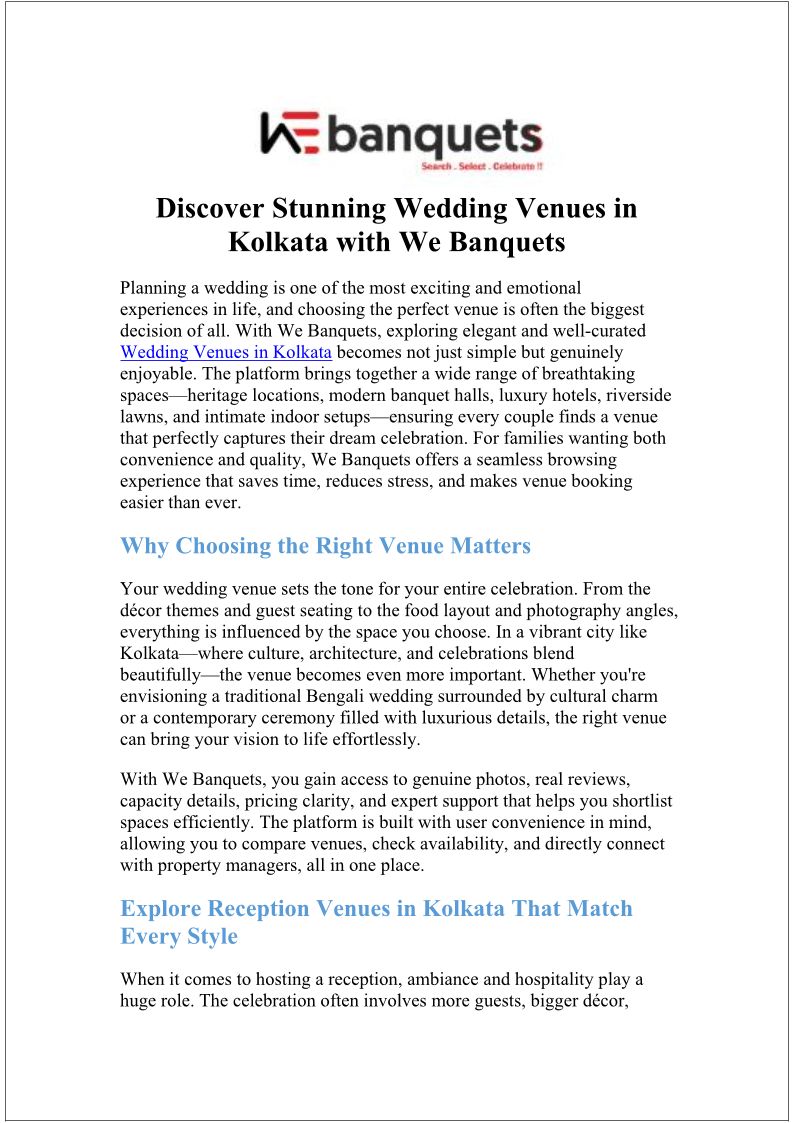 WE banquets
Search . Select . Celebrate !!

Discover Stunning Wedding Venues in Kolkata with We Banquets

Planning a wedding is one of the most exciting and emotional experiences in life, and choosing the perfect venue is often the biggest decision of all. With We Banquets, exploring elegant and well-curated Wedding Venues in Kolkata becomes not just simple but genuinely enjoyable. The platform brings together a wide range of breathtaking spaces—heritage locations, modern banquet halls, luxury hotels, riverside lawns, and intimate indoor setups—ensuring every couple finds a venue that perfectly captures their dream celebration. For families wanting both convenience and quality, We Banquets offers a seamless browsing experience that saves time, reduces stress, and makes venue booking easier than ever.

Why Choosing the Right Venue Matters

Your wedding venue sets the tone for your entire celebration. From the décor themes and guest seating to the food layout and photography angles, everything is influenced by the space you choose. In a vibrant city like Kolkata—where culture, architecture, and celebrations blend beautifully—the venue becomes even more important. Whether you're envisioning a traditional Bengali wedding surrounded by cultural charm or a contemporary ceremony filled with luxurious details, the right venue can bring your vision to life effortlessly.

With We Banquets, you gain access to genuine photos, real reviews, capacity details, pricing clarity, and expert support that helps you shortlist spaces efficiently. The platform is built with user convenience in mind, allowing you to compare venues, check availability, and directly connect with property managers, all in one place.

Explore Reception Venues in Kolkata That Match Every Style

When it comes to hosting a reception, ambiance and hospitality play a huge role. The celebration often involves more guests, bigger décor,